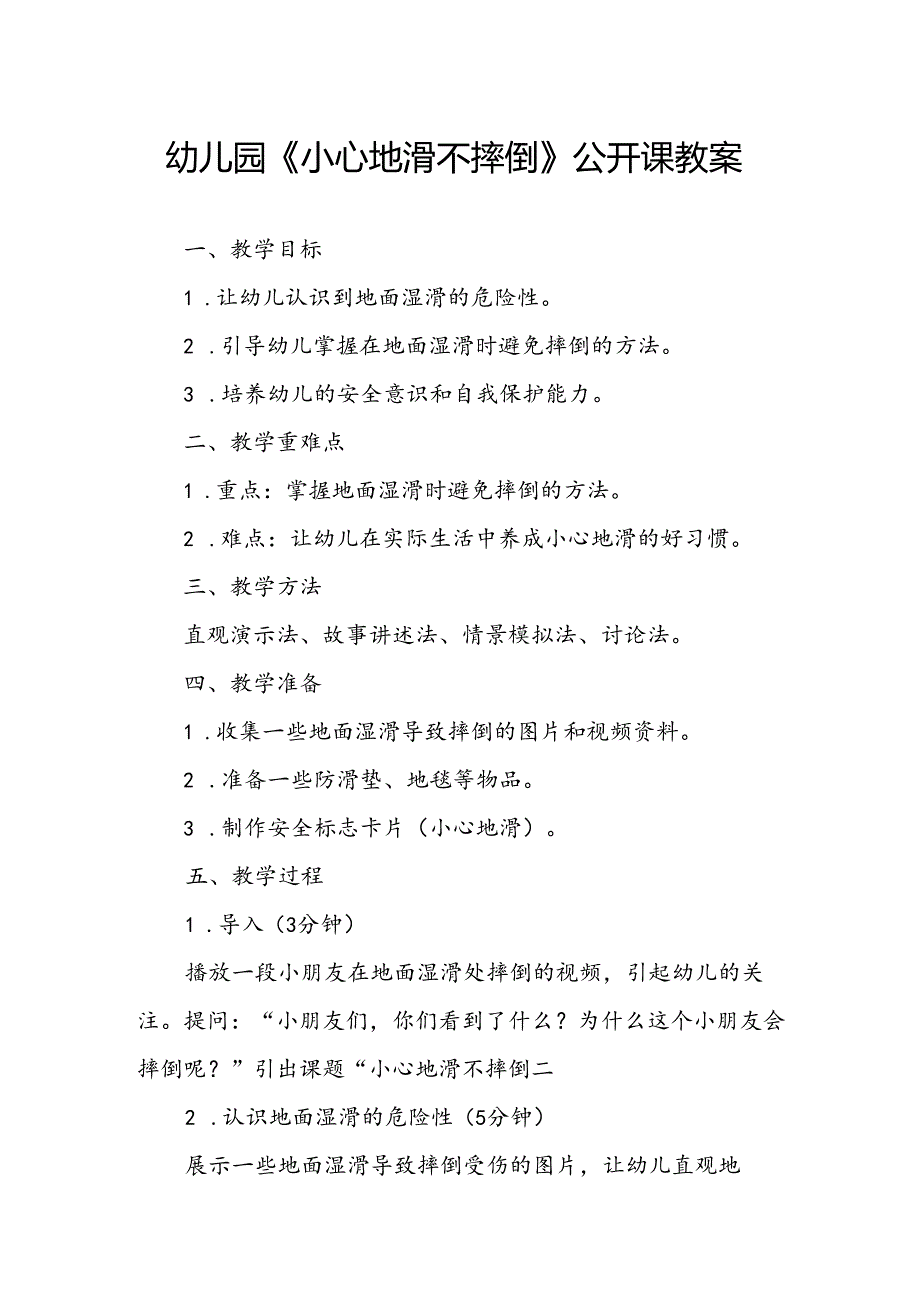 幼儿园《小心地滑不摔倒》公开课教案

一、教学目标

1.让幼儿认识到地面湿滑的危险性。

2.引导幼儿掌握在地面湿滑时避免摔倒的方法。

3.培养幼儿的安全意识和自我保护能力。

二、教学重难点

1.重点：掌握地面湿滑时避免摔倒的方法。

2.难点：让幼儿在实际生活中养成小心地滑的好习惯。

三、教学方法

直观演示法、故事讲述法、情景模拟法、讨论法。

四、教学准备

1.收集一些地面湿滑导致摔倒的图片和视频资料。

2.准备一些防滑垫、地毯等物品。

3.制作安全标志卡片（小心地滑）。

五、教学过程

1.导入（3分钟）

播放一段小朋友在地面湿滑处摔倒的视频，引起幼儿的关注。提问：“小朋友们，你们看到了什么？为什么这个小朋友会摔倒呢？”引出课题“小心地滑不摔倒二

2.认识地面湿滑的危险性（5分钟）

展示一些地面湿滑导致摔倒受伤的图片，让幼儿直观地